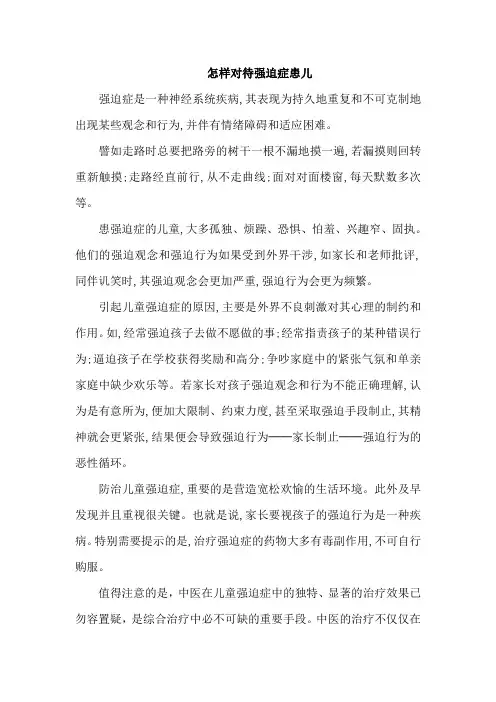 怎样对待强迫症患儿

强迫症是一种神经系统疾病，其表现为持久地重复和不可克制地出现某些观念和行为，并伴有情绪障碍和适应困难。

譬如走路时总要把路旁的树干一根不漏地摸一遍，若漏摸则回转重新触摸；走路经直前行，从不走曲线；面对对面楼窗，每天默数多次等。

患强迫症的儿童，大多孤独、烦躁、恐惧、怕羞、兴趣窄、固执。他们的强迫观念和强迫行为如果受到外界干涉，如家长和老师批评，同伴讥笑时，其强迫观念会更加严重，强迫行为会更为频繁。

引起儿童强迫症的原因，主要是外界不良刺激对其心理的制约和作用。如，经常强迫孩子去做不愿做的事；经常指责孩子的某种错误行为；逼迫孩子在学校获得奖励和高分；争吵家庭中的紧张气氛和单亲家庭中缺少欢乐等。若家长对孩子强迫观念和行为不能正确理解，认为是有意所为，便加大限制、约束力度，甚至采取强迫手段制止，其精神就会更紧张，结果便会导致强迫行为——家长制止——强迫行为的恶性循环。

防治儿童强迫症，重要的是营造宽松欢愉的生活环境。此外及早发现并且重视很关键。也就是说，家长要视孩子的强迫行为是一种疾病。特别需要提示的是，治疗强迫症的药物大多有毒副作用，不可自行购服。

值得注意的是，中医在儿童强迫症中的独特、显著的治疗效果已勿容置疑，是综合治疗中必不可缺的重要手段。中医的治疗不仅仅在